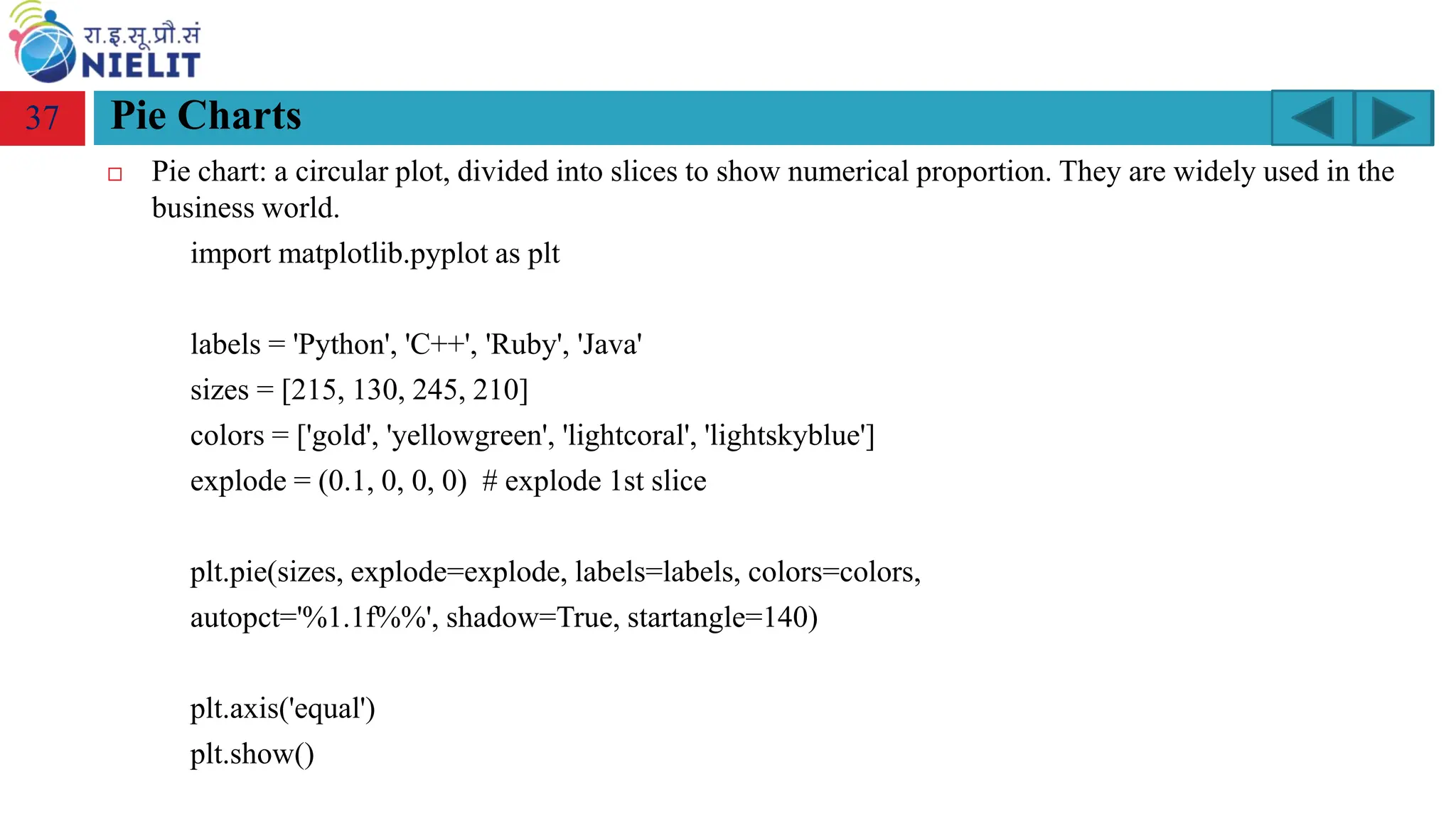 रा.इ.सू.प्रौ.सं
NIELIT

37 Pie Charts

Pie chart: a circular plot, divided into slices to show numerical proportion. They are widely used in the business world.

import matplotlib.pyplot as plt

labels = 'Python', 'C++', 'Ruby', 'Java'
sizes = [215, 130, 245, 210]
colors = ['gold', 'yellowgreen', 'lightcoral', 'lightskyblue']
explode = (0.1, 0, 0, 0) # explode 1st slice

plt.pie(sizes, explode=explode, labels=labels, colors=colors,
autopct='%1.1f%%', shadow=True, startangle=140)

plt.axis('equal')
plt.show()